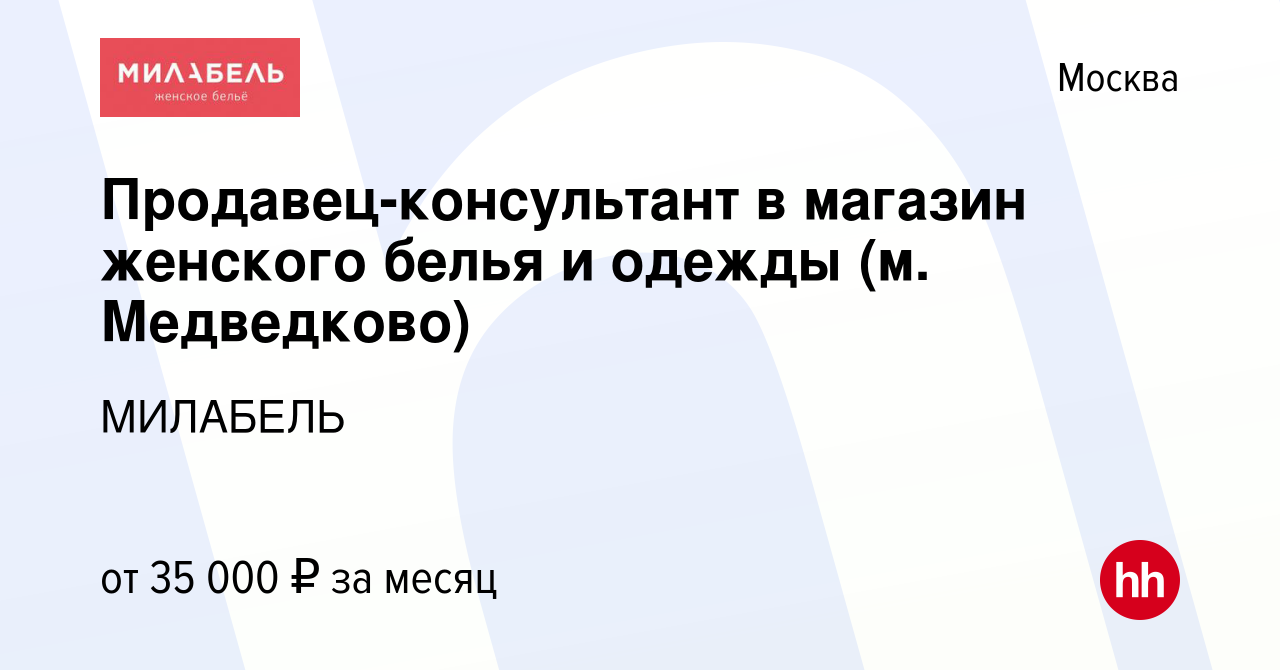 МИЛАБЕЛЬ
женское бельё

Москва

Продавец-консультант в магазин женского белья и одежды (м. Медведково)

МИЛАБЕЛЬ

от 35 000 ₽ за месяц

hh